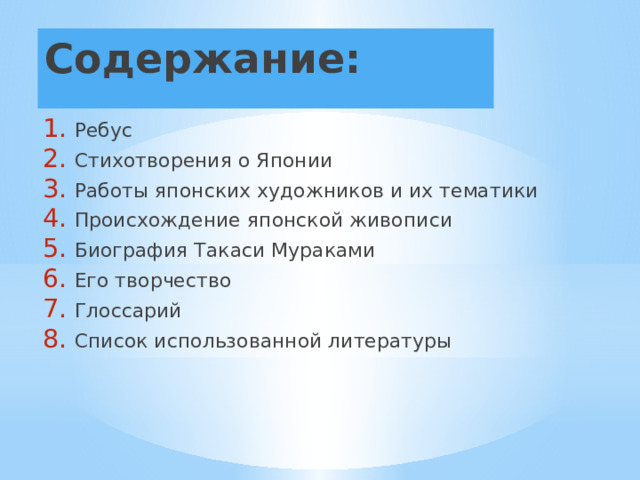 Содержание:

1. Ребус
2. Стихотворения о Японии
3. Работы японских художников и их тематики
4. Происхождение японской живописи
5. Биография Такаси Мураками
6. Его творчество
7. Глоссарий
8. Список использованной литературы